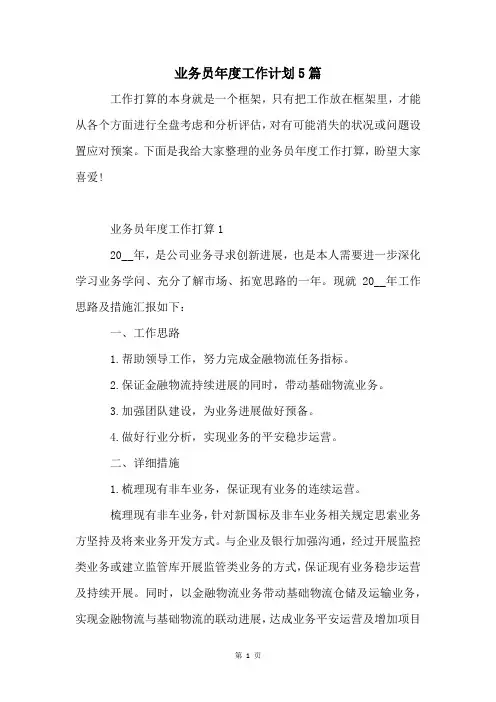 业务员年度工作计划5篇

工作打算的本身就是一个框架，只有把工作放在框架里，才能从各个方面进行全盘考虑和分析评估，对有可能消失的状况或问题设置应对预案。下面是我给大家整理的业务员年度工作打算，盼望大家喜爱!

业务员年度工作打算1

20__年，是公司业务寻求创新进展，也是本人需要进一步深化学习业务学问、充分了解市场、拓宽思路的一年。现就 20__年工作思路及措施汇报如下：

一、工作思路

1.帮助领导工作，努力完成金融物流任务指标。

2.保证金融物流持续进展的同时，带动基础物流业务。

3.加强团队建设，为业务进展做好预备。

4.做好行业分析，实现业务的平安稳步运营。

二、详细措施

1.梳理现有非车业务，保证现有业务的连续运营。

梳理现有非车业务，针对新国标及非车业务相关规定思索业务方坚持及将来业务开发方式。与企业及银行加强沟通，经过开展监控类业务或建立监管库开展监管类业务的方式，保证现有业务稳步运营及持续开展。同时，以金融物流业务带动基础物流仓储及运输业务，实现金融物流与基础物流的联动进展，达成业务平安运营及增加项目

第 1 页